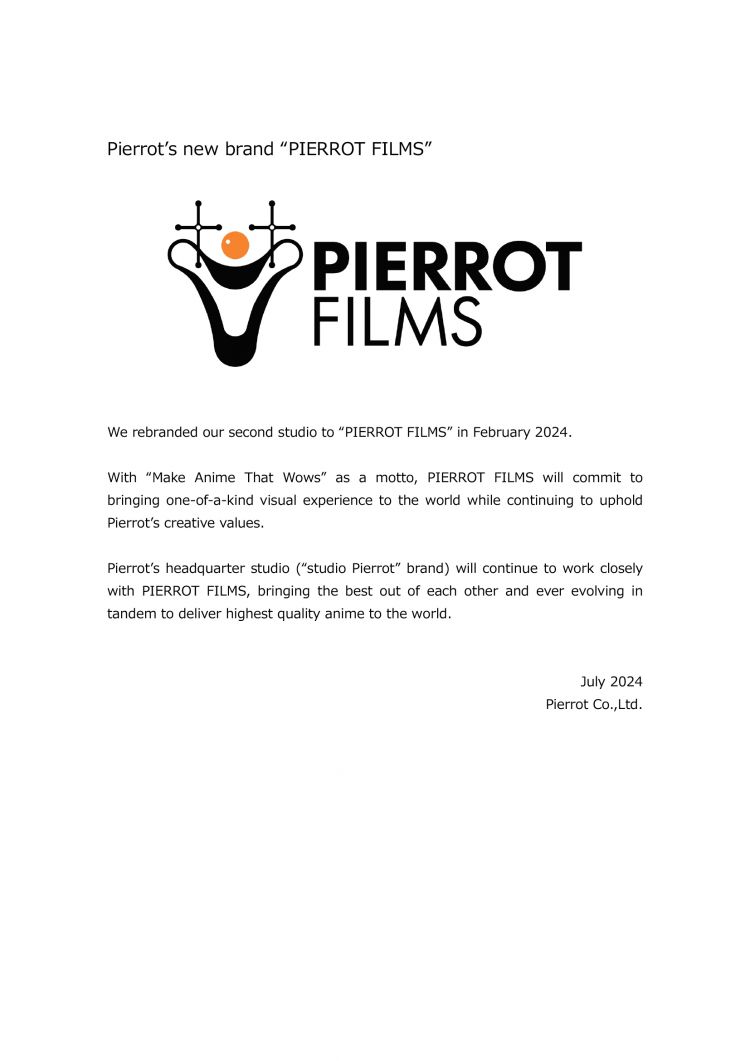 Pierrot's new brand "PIERROT FILMS"

PIERROT FILMS

We rebranded our second studio to "PIERROT FILMS" in February 2024.

With "Make Anime That Wows" as a motto, PIERROT FILMS will commit to bringing one-of-a-kind visual experience to the world while continuing to uphold Pierrot's creative values.

Pierrot's headquarter studio ("studio Pierrot" brand) will continue to work closely with PIERROT FILMS, bringing the best out of each other and ever evolving in tandem to deliver highest quality anime to the world.

July 2024
Pierrot Co.,Ltd.